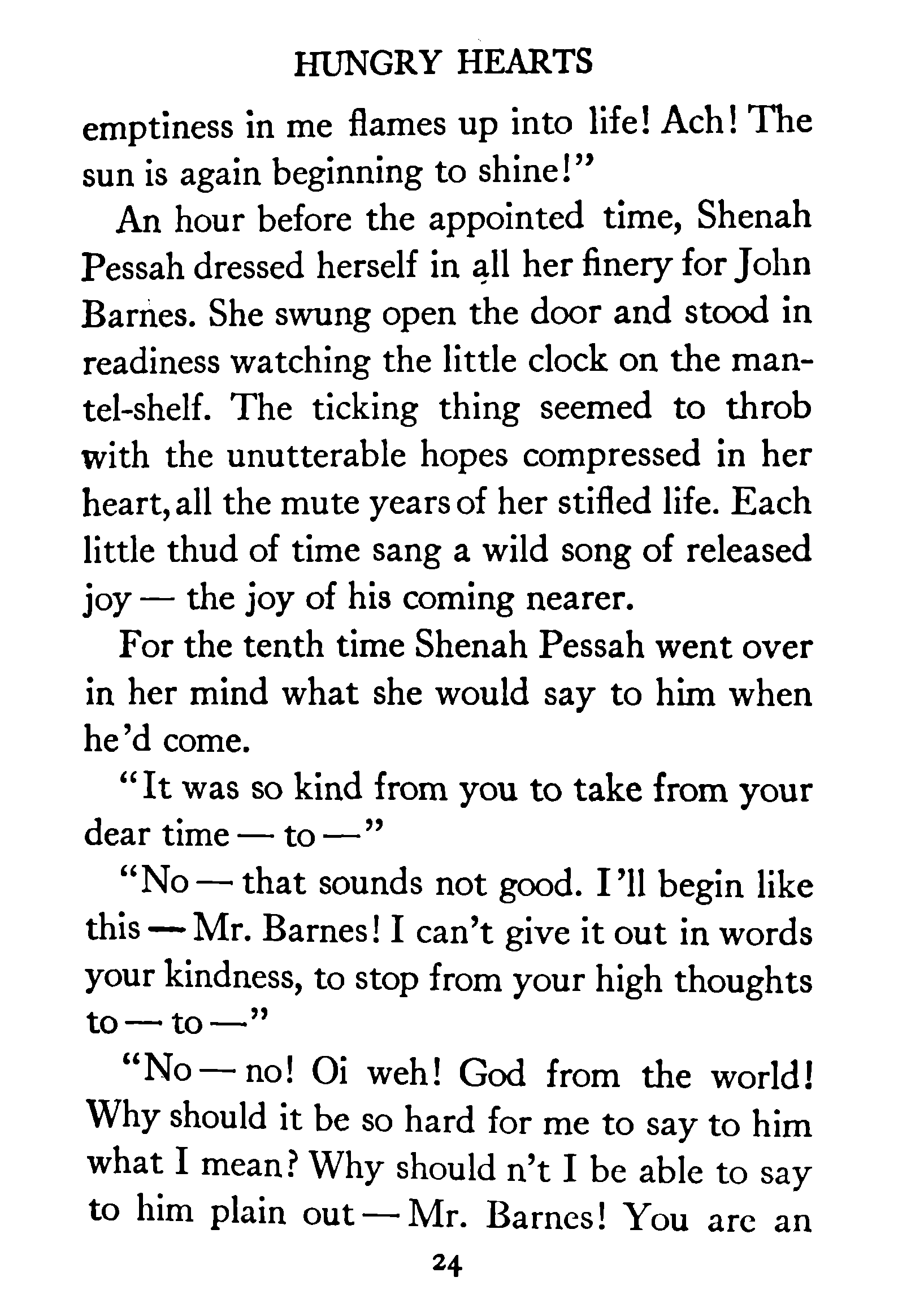 HUNGRY HEARTS

emptiness in me flames up into life! Ach! The sun is again beginning to shine!"

An hour before the appointed time, Shenah Pessah dressed herself in all her finery for John Barnes. She swung open the door and stood in readiness watching the little clock on the mantel-shelf. The ticking thing seemed to throb with the unutterable hopes compressed in her heart, all the mute years of her stifled life. Each little thud of time sang a wild song of released joy — the joy of his coming nearer.

For the tenth time Shenah Pessah went over in her mind what she would say to him when he'd come.

"It was so kind from you to take from your dear time — to —"

"No — that sounds not good. I'll begin like this — Mr. Barnes! I can't give it out in words your kindness, to stop from your high thoughts to — to —"

"No — no! Oi weh! God from the world! Why should it be so hard for me to say to him what I mean? Why should n't I be able to say to him plain out — Mr. Barnes! You are an

24